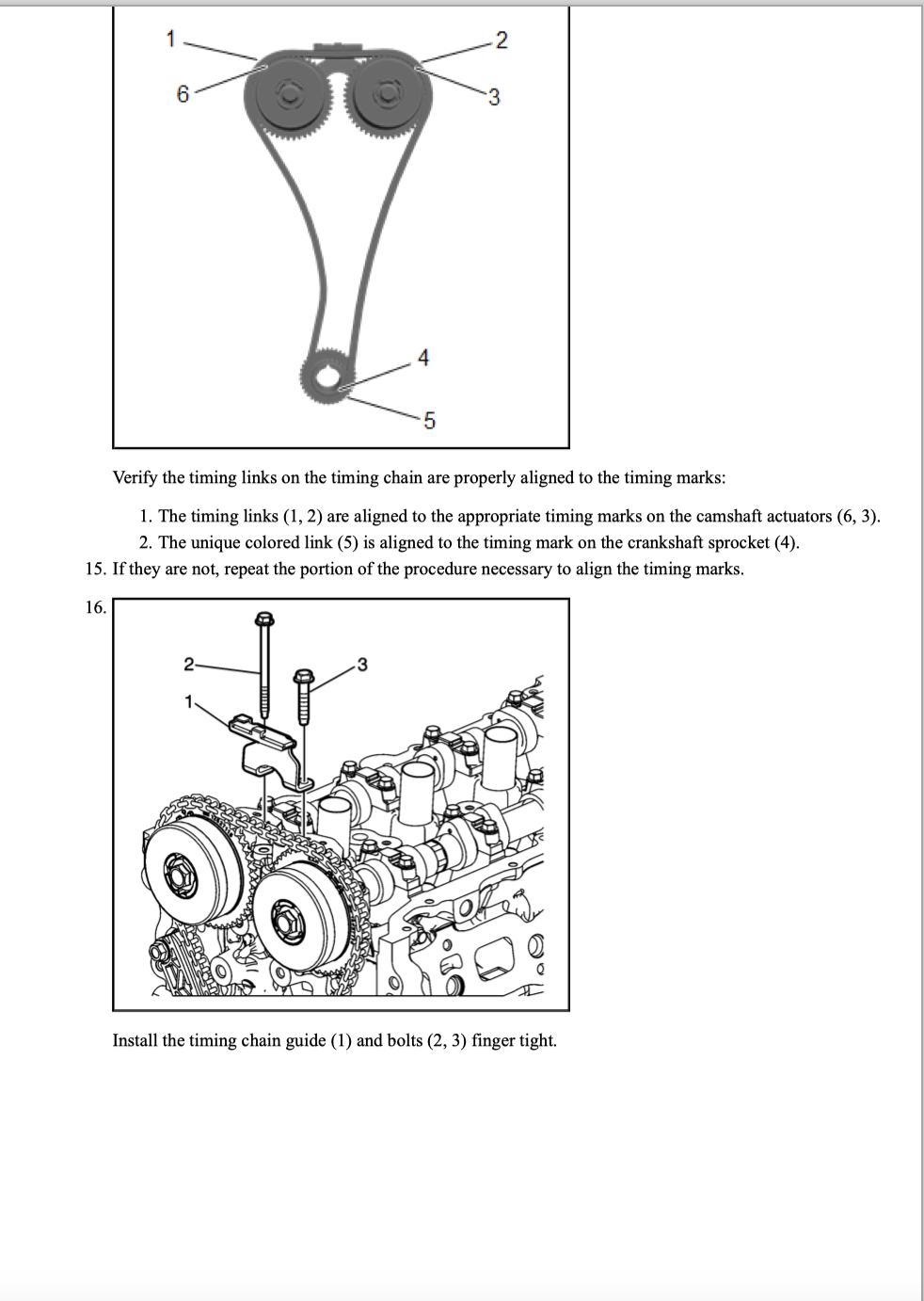 1
2
6
3
4
5

Verify the timing links on the timing chain are properly aligned to the timing marks:

1. The timing links (1, 2) are aligned to the appropriate timing marks on the camshaft actuators (6, 3).
2. The unique colored link (5) is aligned to the timing mark on the crankshaft sprocket (4).

15. If they are not, repeat the portion of the procedure necessary to align the timing marks.

16.

2
3
1

Install the timing chain guide (1) and bolts (2, 3) finger tight.